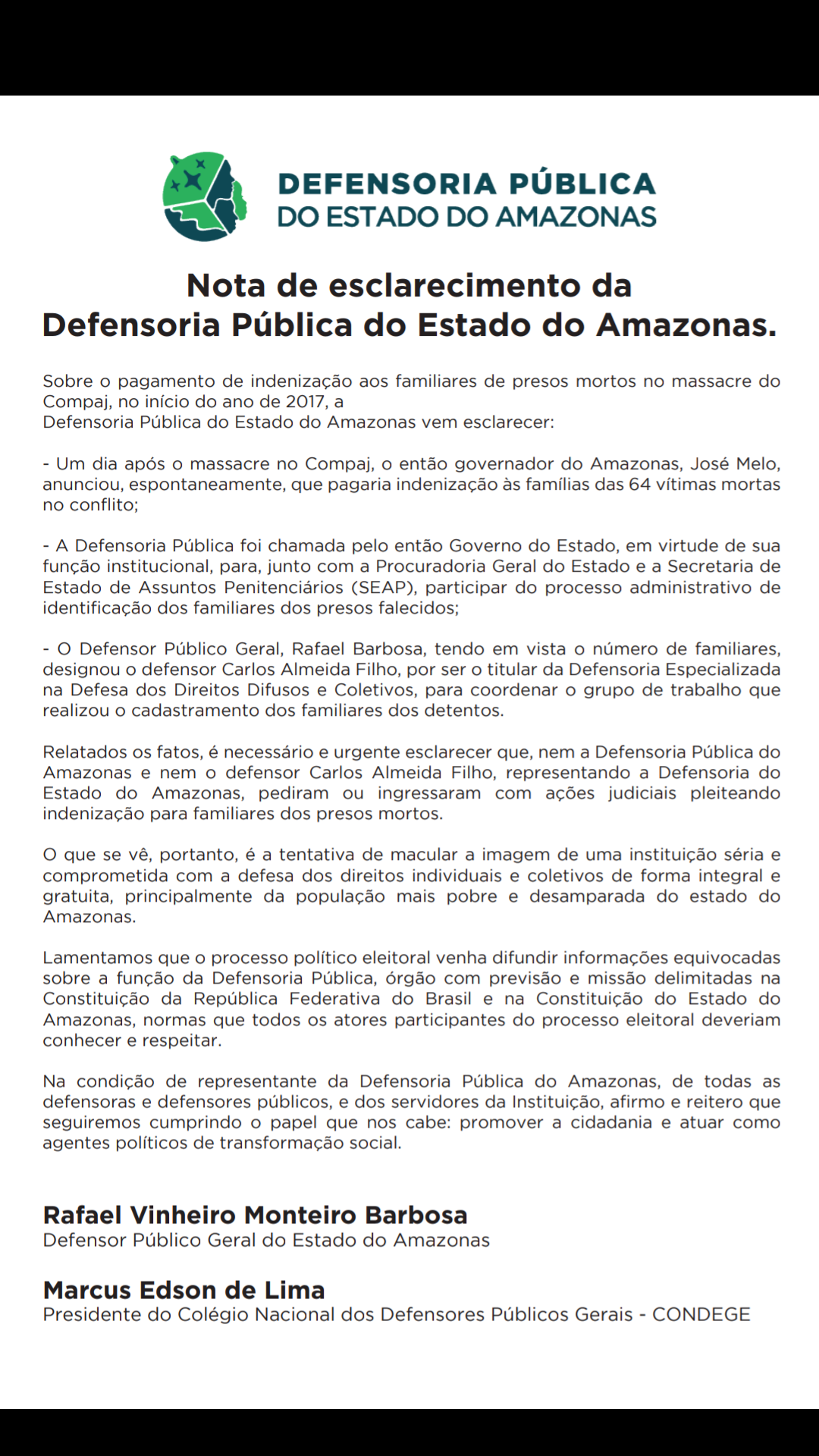 DEFENSORIA PÚBLICA
DO ESTADO DO AMAZONAS

Nota de esclarecimento da Defensoria Pública do Estado do Amazonas.

Sobre o pagamento de indenização aos familiares de presos mortos no massacre do Compaj, no início do ano de 2017, a
Defensoria Pública do Estado do Amazonas vem esclarecer:

- Um dia após o massacre no Compaj, o então governador do Amazonas, José Melo, anunciou, espontaneamente, que pagaria indenização às famílias das 64 vítimas mortas no conflito;

- A Defensoria Pública foi chamada pelo então Governo do Estado, em virtude de sua função institucional, para, junto com a Procuradoria Geral do Estado e a Secretaria de Estado de Assuntos Penitenciários (SEAP), participar do processo administrativo de identificação dos familiares dos presos falecidos;

- O Defensor Público Geral, Rafael Barbosa, tendo em vista o número de familiares, designou o defensor Carlos Almeida Filho, por ser o titular da Defensoria Especializada na Defesa dos Direitos Difusos e Coletivos, para coordenar o grupo de trabalho que realizou o cadastramento dos familiares dos detentos.

Relatados os fatos, é necessário e urgente esclarecer que, nem a Defensoria Pública do Amazonas e nem o defensor Carlos Almeida Filho, representando a Defensoria do Estado do Amazonas, pediram ou ingressaram com ações judiciais pleiteando indenização para familiares dos presos mortos.

O que se vê, portanto, é a tentativa de macular a imagem de uma instituição séria e comprometida com a defesa dos direitos individuais e coletivos de forma integral e gratuita, principalmente da população mais pobre e desamparada do estado do Amazonas.

Lamentamos que o processo político eleitoral venha difundir informações equivocadas sobre a função da Defensoria Pública, órgão com previsão e missão delimitadas na Constituição da República Federativa do Brasil e na Constituição do Estado do Amazonas, normas que todos os atores participantes do processo eleitoral deveriam conhecer e respeitar.

Na condição de representante da Defensoria Pública do Amazonas, de todas as defensoras e defensores públicos, e dos servidores da Instituição, afirmo e reitero que seguiremos cumprindo o papel que nos cabe: promover a cidadania e atuar como agentes políticos de transformação social.

Rafael Vinheiro Monteiro Barbosa
Defensor Público Geral do Estado do Amazonas

Marcus Edson de Lima
Presidente do Colégio Nacional dos Defensores Públicos Gerais - CONDEGE